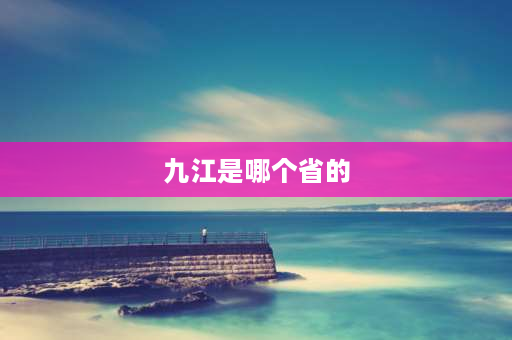 九江是哪个省的